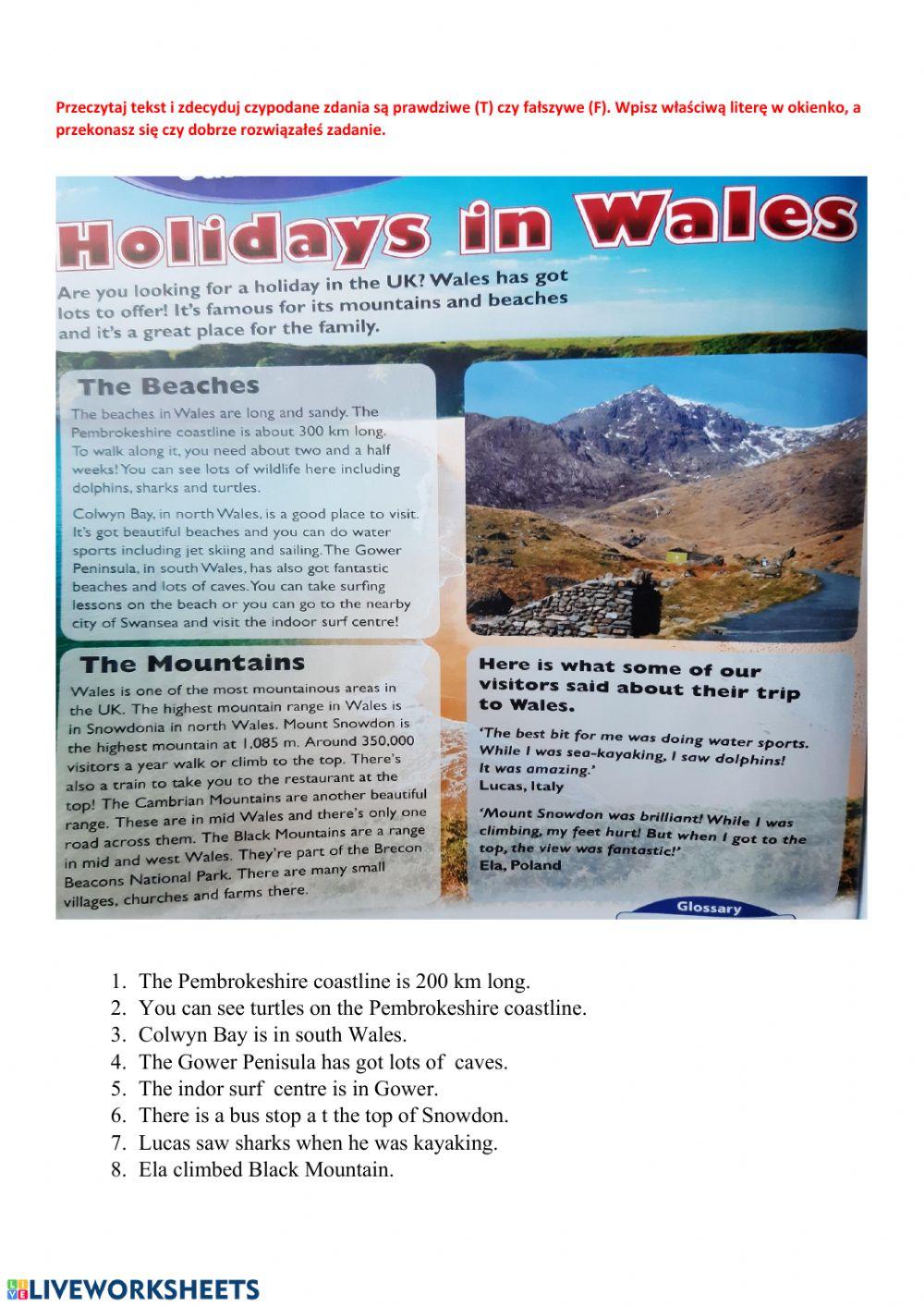 Przeczytaj tekst i zdecyduj czypodane zdania są prawdziwe (T) czy fałszywe (F). Wpisz właściwą literę w okienko, a przekonasz się czy dobrze rozwiązałeś zadanie.

Holidays in Wales

Are you looking for a holiday in the UK? Wales has got lots to offer! It's famous for its mountains and beaches and it's a great place for the family.

The Beaches

The beaches in Wales are long and sandy. The Pembrokeshire coastline is about 300 km long. To walk along it, you need about two and a half weeks! You can see lots of wildlife here including dolphins, sharks and turtles.

Colwyn Bay, in north Wales, is a good place to visit. It's got beautiful beaches and you can do water sports including jet skiing and sailing. The Gower Peninsula, in south Wales, has also got fantastic beaches and lots of caves. You can take surfing lessons on the beach or you can go to the nearby city of Swansea and visit the indoor surf centre!

The Mountains

Wales is one of the most mountainous areas in the UK. The highest mountain range in Wales is in Snowdonia in north Wales. Mount Snowdon is the highest mountain at 1,085 m. Around 350,000 visitors a year walk or climb to the top. There's also a train to take you to the restaurant at the top! The Cambrian Mountains are another beautiful range. These are in mid Wales and there's only one road across them. The Black Mountains are a range in mid and west Wales. They're part of the Brecon Beacons National Park. There are many small villages, churches and farms there.

Here is what some of our visitors said about their trip to Wales.

'The best bit for me was doing water sports. While I was sea-kayaking, I saw dolphins! It was amazing.'
Lucas, Italy

'Mount Snowdon was brilliant! While I was climbing, my feet hurt! But when I got to the top, the view was fantastic!'
Ela, Poland

Glossary

1. The Pembrokeshire coastline is 200 km long.
2. You can see turtles on the Pembrokeshire coastline.
3. Colwyn Bay is in south Wales.
4. The Gower Penisula has got lots of caves.
5. The indor surf centre is in Gower.
6. There is a bus stop a t the top of Snowdon.
7. Lucas saw sharks when he was kayaking.
8. Ela climbed Black Mountain.

LIVEWORKSHEETS